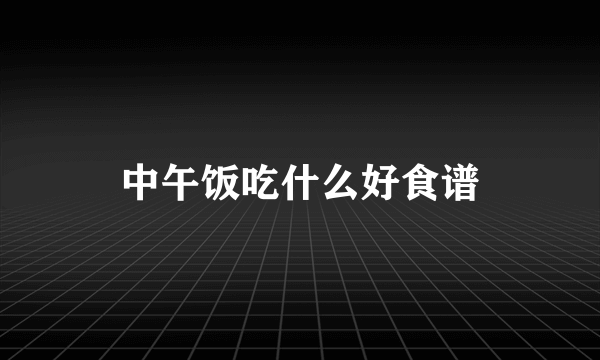 中午饭吃什么好食谱